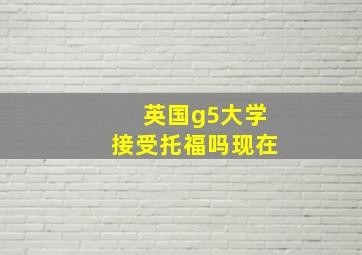 英国g5大学
接受托福吗现在